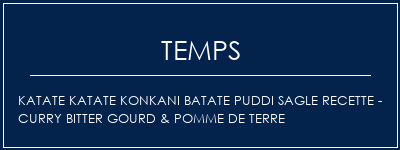 TEMPS

KATATE KATATE KONKANI BATATE PUDDI SAGLE RECETTE - CURRY BITTER GOURD & POMME DE TERRE